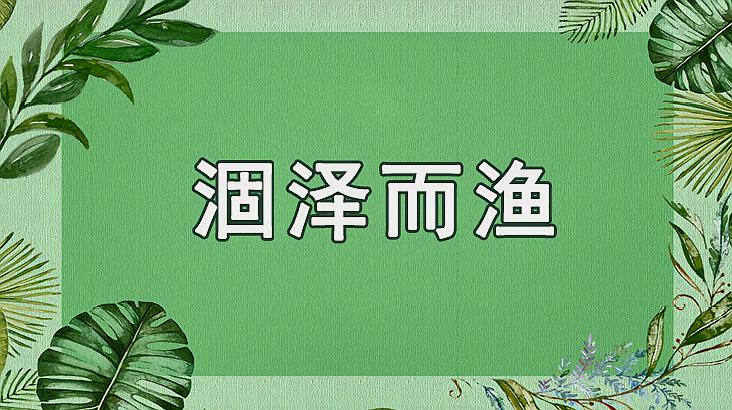 涸泽而渔